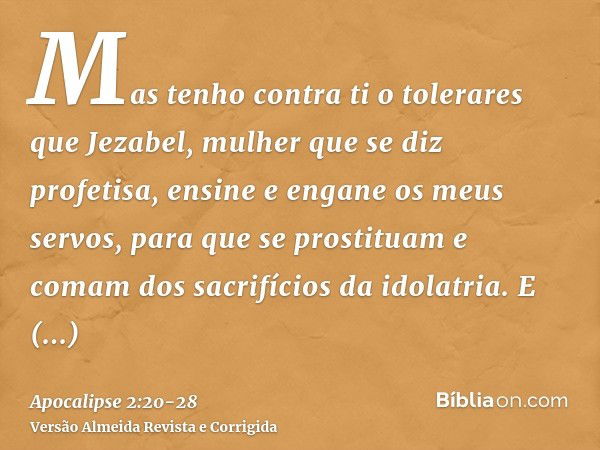 Mas tenho contra ti o tolerares que Jezabel, mulher que se diz profetisa, ensine e engane os meus servos, para que se prostituam e comam dos sacrifícios da idolatria. E (...)

Apocalipse 2:20-28
Versão Almeida Revista e Corrigida

Bíbliaon.com